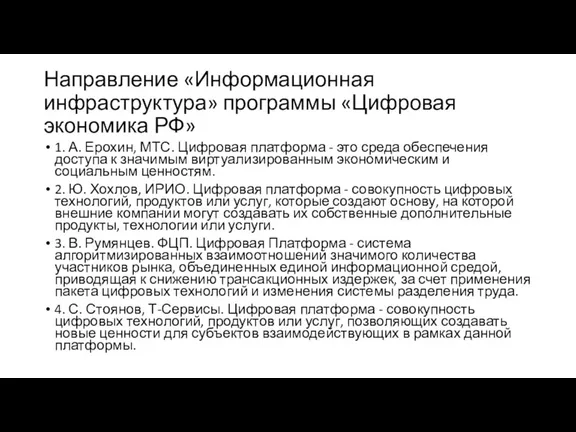 Направление «Информационная инфраструктура» программы «Цифровая экономика РФ»

• 1. А. Ерохин, МТС. Цифровая платформа - это среда обеспечения доступа к значимым виртуализированным экономическим и социальным ценностям.

• 2. Ю. Хохлов, ИРИО. Цифровая платформа - совокупность цифровых технологий, продуктов или услуг, которые создают основу, на которой внешние компании могут создавать их собственные дополнительные продукты, технологии или услуги.

• 3. В. Румянцев. ФЦП. Цифровая Платформа - система алгоритмизированных взаимоотношений значимого количества участников рынка, объединенных единой информационной средой, приводящая к снижению трансакционных издержек, за счет применения пакета цифровых технологий и изменения системы разделения труда.

• 4. С. Стоянов, Т-Сервисы. Цифровая платформа - совокупность цифровых технологий, продуктов или услуг, позволяющих создавать новые ценности для субъектов взаимодействующих в рамках данной платформы.